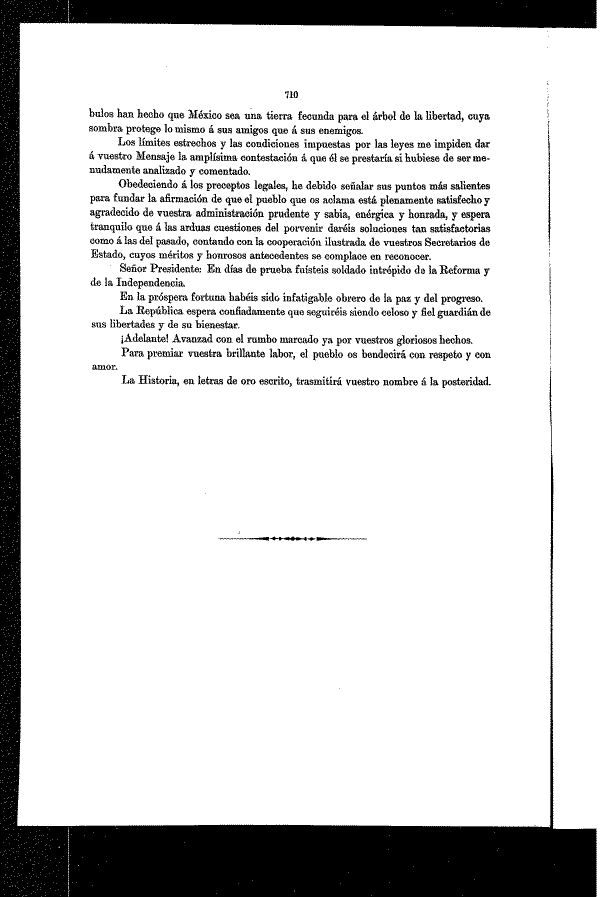 710

bulos han hecho que México sea una tierra fecunda para el árbol de la libertad, cuya sombra protege lo mismo á sus amigos que á sus enemigos.

Los límites estrechos y las condiciones impuestas por las leyes me impiden dar á vuestro Mensaje la amplísima contestación á que él se prestaría si hubiese de ser menudamente analizado y comentado.

Obedeciendo á los preceptos legales, he debido señalar sus puntos más salientes para fundar la afirmación de que el pueblo que os aclama está plenamente satisfecho y agradecido de vuestra administración prudente y sabia, enérgica y honrada, y espera tranquilo que á las arduas cuestiones del porvenir daréis soluciones tan satisfactorias como á las del pasado, contando con la cooperación ilustrada de vuestros Secretarios de Estado, cuyos méritos y honrosos antecedentes se complace en reconocer.

Señor Presidente: En días de prueba fuísteis soldado intrépido de la Reforma y de la Independencia.

En la próspera fortuna habéis sido infatigable obrero de la paz y del progreso.

La República espera confiadamente que seguiréis siendo celoso y fiel guardián de sus libertades y de su bienestar.

¡Adelante! Avanzad con el rumbo marcado ya por vuestros gloriosos hechos.

Para premiar vuestra brillante labor, el pueblo os bendecirá con respeto y con amor.

La Historia, en letras de oro escrito, trasmitirá vuestro nombre á la posteridad.